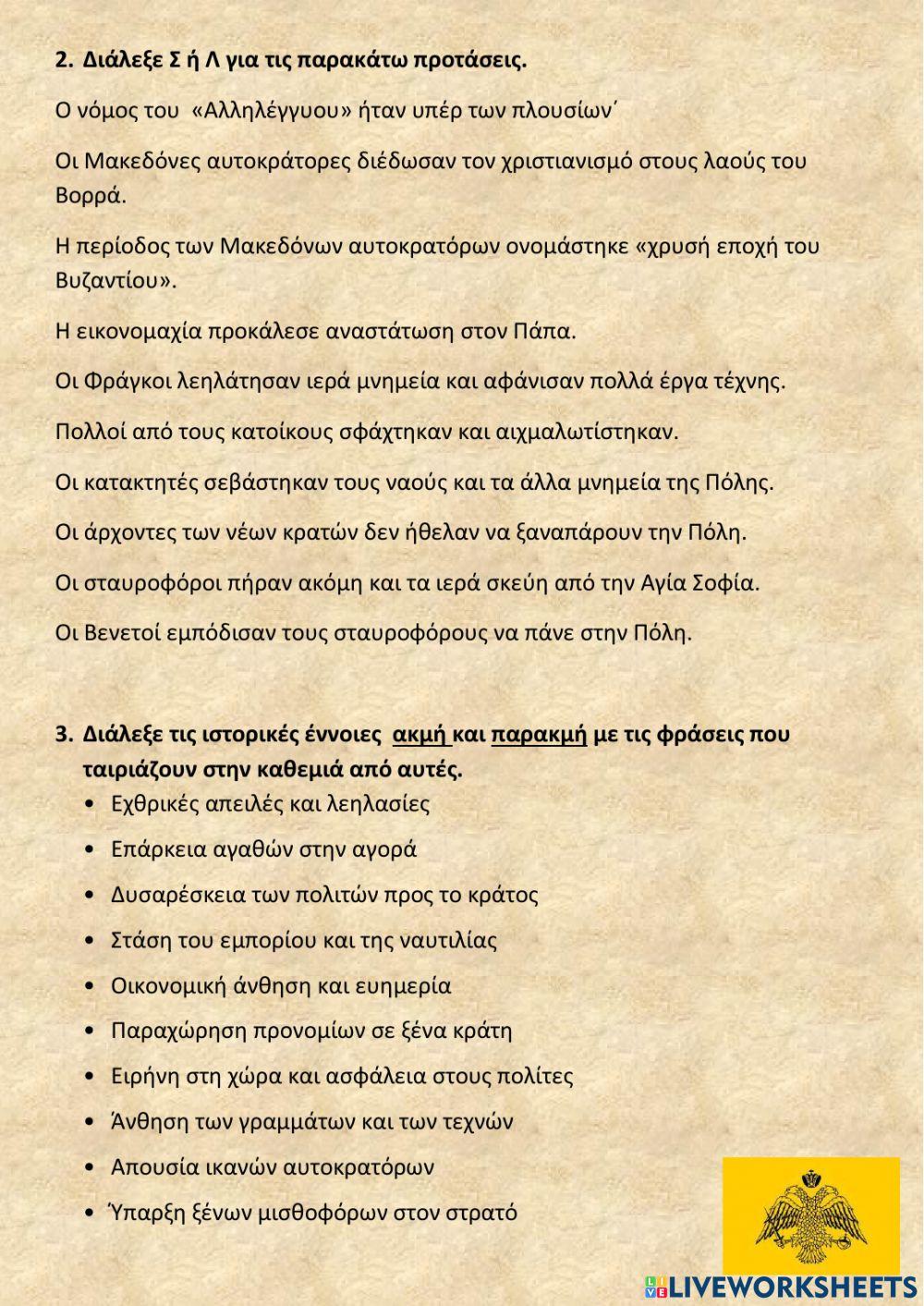 2. Διάλεξε Σ ή Λ για τις παρακάτω προτάσεις.

Ο νόμος του «Αλληλέγγυου» ήταν υπέρ των πλουσίων΄

Οι Μακεδόνες αυτοκράτορες διέδωσαν τον χριστιανισμό στους λαούς του Βορρά.

Η περίοδος των Μακεδόνων αυτοκρατόρων ονομάστηκε «χρυσή εποχή του Βυζαντίου».

Η εικονομαχία προκάλεσε αναστάτωση στον Πάπα.

Οι Φράγκοι λεηλάτησαν ιερά μνημεία και αφάνισαν πολλά έργα τέχνης.

Πολλοί από τους κατοίκους σφάχτηκαν και αιχμαλωτίστηκαν.

Οι κατακτητές σεβάστηκαν τους ναούς και τα άλλα μνημεία της Πόλης.

Οι άρχοντες των νέων κρατών δεν ήθελαν να ξαναπάρουν την Πόλη.

Οι σταυροφόροι πήραν ακόμη και τα ιερά σκεύη από την Αγία Σοφία.

Οι Βενετοί εμπόδισαν τους σταυροφόρους να πάνε στην Πόλη.

3. Διάλεξε τις ιστορικές έννοιες ακμή και παρακμή με τις φράσεις που ταιριάζουν στην καθεμιά από αυτές.

• Εχθρικές απειλές και λεηλασίες
• Επάρκεια αγαθών στην αγορά
• Δυσαρέσκεια των πολιτών προς το κράτος
• Στάση του εμπορίου και της ναυτιλίας
• Οικονομική άνθηση και ευημερία
• Παραχώρηση προνομίων σε ξένα κράτη
• Ειρήνη στη χώρα και ασφάλεια στους πολίτες
• Άνθηση των γραμμάτων και των τεχνών
• Απουσία ικανών αυτοκρατόρων
• Ύπαρξη ξένων μισθοφόρων στον στρατό

LIVEWORKSHEETS